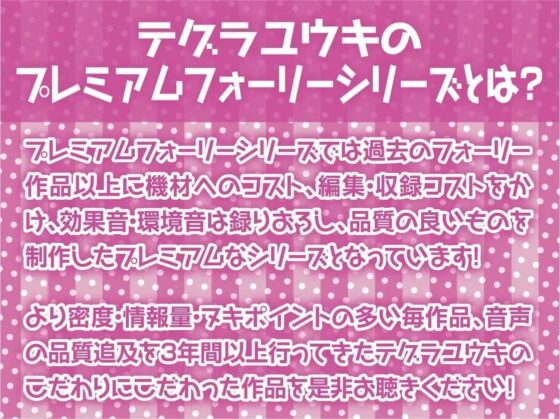 テグラユウキの
プレミアムフォーリーシリーズとは?

プレミアムフォーリーシリーズでは過去のフォーリー作品以上に機材へのコスト、編集・収録コストをかけ、効果音・環境音は録りおろし、品質の良いものを制作したプレミアムなシリーズとなっています!

より密度・情報量・ヌキポイントの多い毎作品、音声の品質追及を3年間以上行ってきたテグラユウキのこだわりにこだわった作品を是非お聴きください!